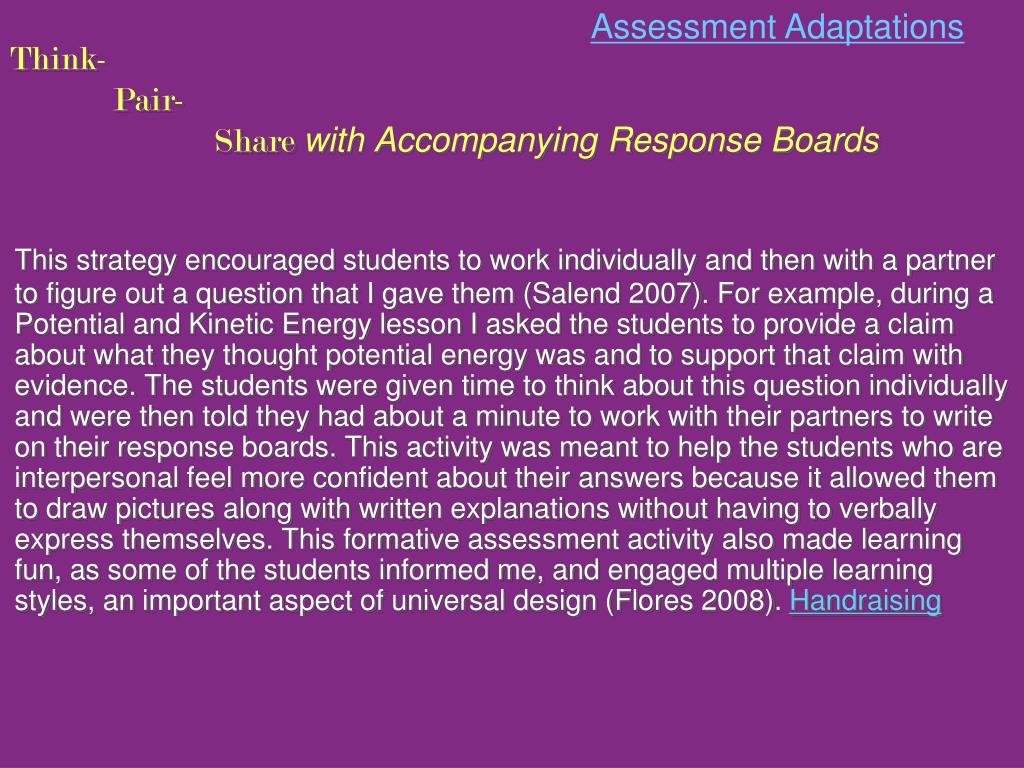 Assessment Adaptations

Think-
Pair-
Share with Accompanying Response Boards

This strategy encouraged students to work individually and then with a partner to figure out a question that I gave them (Salend 2007). For example, during a Potential and Kinetic Energy lesson I asked the students to provide a claim about what they thought potential energy was and to support that claim with evidence. The students were given time to think about this question individually and were then told they had about a minute to work with their partners to write on their response boards. This activity was meant to help the students who are interpersonal feel more confident about their answers because it allowed them to draw pictures along with written explanations without having to verbally express themselves. This formative assessment activity also made learning fun, as some of the students informed me, and engaged multiple learning styles, an important aspect of universal design (Flores 2008). Handraising